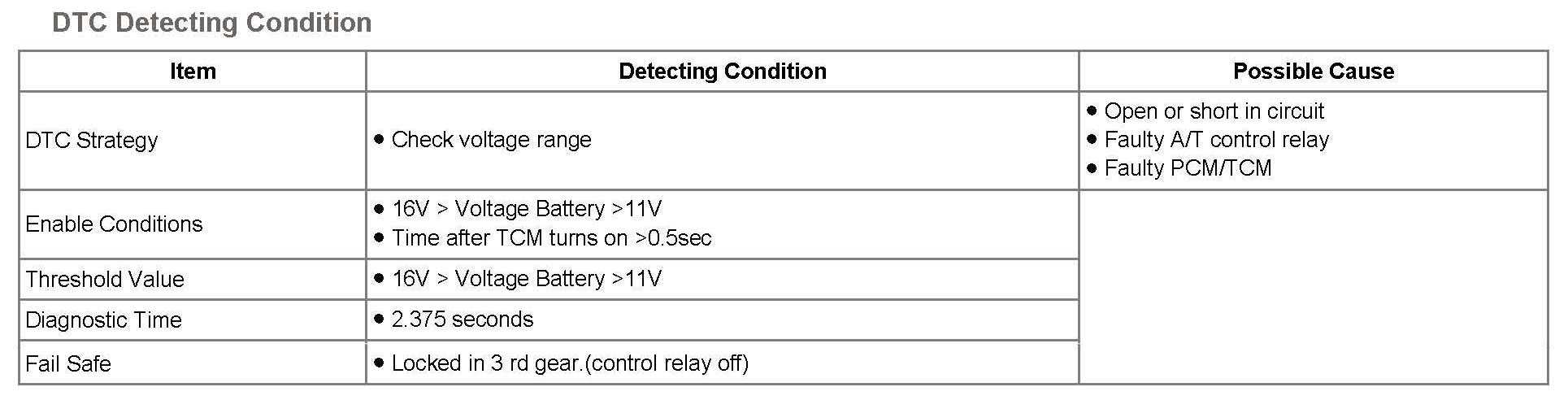 DTC Detecting Condition

| Item | Detecting Condition | Possible Cause |
|---|---|---|
| DTC Strategy | • Check voltage range | • Open or short in circuit • Faulty A/T control relay • Faulty PCM/TCM |
| Enable Conditions | • 16V > Voltage Battery >11V • Time after TCM turns on >0.5sec | |
| Threshold Value | • 16V > Voltage Battery >11V | |
| Diagnostic Time | • 2.375 seconds | |
| Fail Safe | • Locked in 3 rd gear.(control relay off) | |